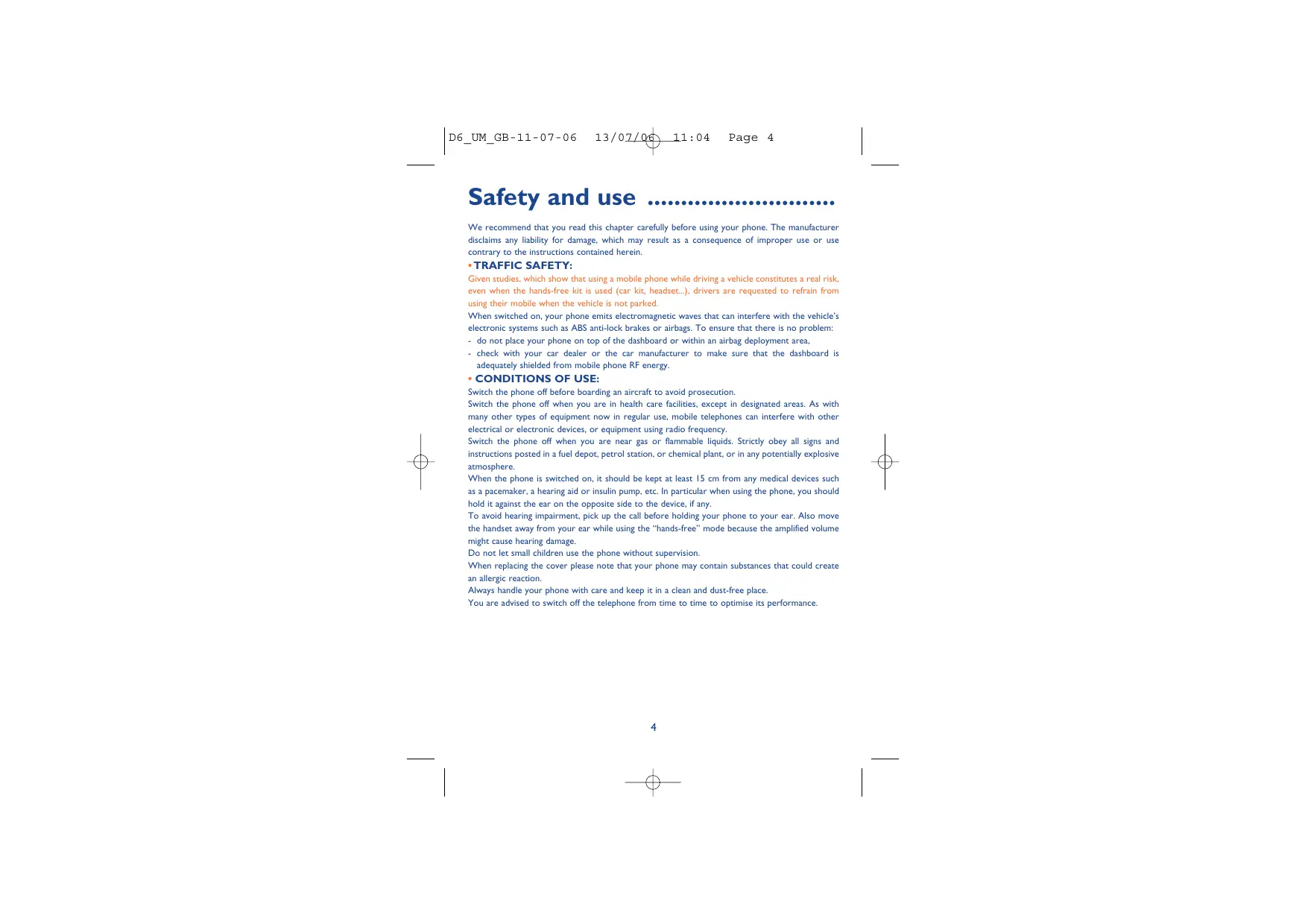 D6_UM_GB-11-07-06 13/07/06 11:04 Page 4

Safety and use ..........................

We recommend that you read this chapter carefully before using your phone. The manufacturer disclaims any liability for damage, which may result as a consequence of improper use or use contrary to the instructions contained herein.

• TRAFFIC SAFETY:

Given studies, which show that using a mobile phone while driving a vehicle constitutes a real risk, even when the hands-free kit is used (car kit, headset...), drivers are requested to refrain from using their mobile when the vehicle is not parked.

When switched on, your phone emits electromagnetic waves that can interfere with the vehicle's electronic systems such as ABS anti-lock brakes or airbags. To ensure that there is no problem:
- do not place your phone on top of the dashboard or within an airbag deployment area,
- check with your car dealer or the car manufacturer to make sure that the dashboard is adequately shielded from mobile phone RF energy.

• CONDITIONS OF USE:

Switch the phone off before boarding an aircraft to avoid prosecution.

Switch the phone off when you are in health care facilities, except in designated areas. As with many other types of equipment now in regular use, mobile telephones can interfere with other electrical or electronic devices, or equipment using radio frequency.

Switch the phone off when you are near gas or flammable liquids. Strictly obey all signs and instructions posted in a fuel depot, petrol station, or chemical plant, or in any potentially explosive atmosphere.

When the phone is switched on, it should be kept at least 15 cm from any medical devices such as a pacemaker, a hearing aid or insulin pump, etc. In particular when using the phone, you should hold it against the ear on the opposite side to the device, if any.

To avoid hearing impairment, pick up the call before holding your phone to your ear. Also move the handset away from your ear while using the "hands-free" mode because the amplified volume might cause hearing damage.

Do not let small children use the phone without supervision.

When replacing the cover please note that your phone may contain substances that could create an allergic reaction.

Always handle your phone with care and keep it in a clean and dust-free place.

You are advised to switch off the telephone from time to time to optimise its performance.

4